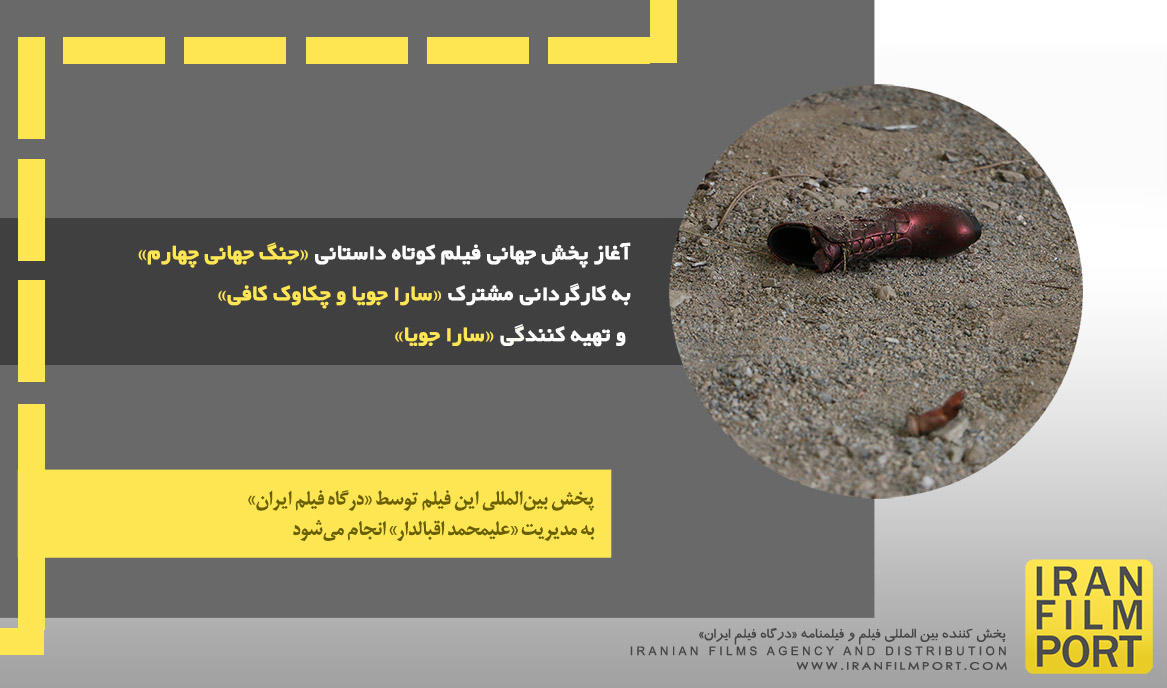 آغاز پخش جهانی فیلم کوتاه داستانی «جنگ جهانی چهارم»
به کارگردانی مشترک «سارا جویا و چکاوک کافی»
و تهیه کنندگی «سارا جویا»

پخش بین‌المللی این فیلم توسط «درگاه فیلم ایران»
به مدیریت «علیمحمد اقبالدار» انجام می‌شود

پخش کننده بین المللی فیلم و فیلمنامه «درگاه فیلم ایران»
IRANIAN FILMS AGENCY AND DISTRIBUTION
WWW.IRANFILMPORT.COM

IRAN
FILM
PORT